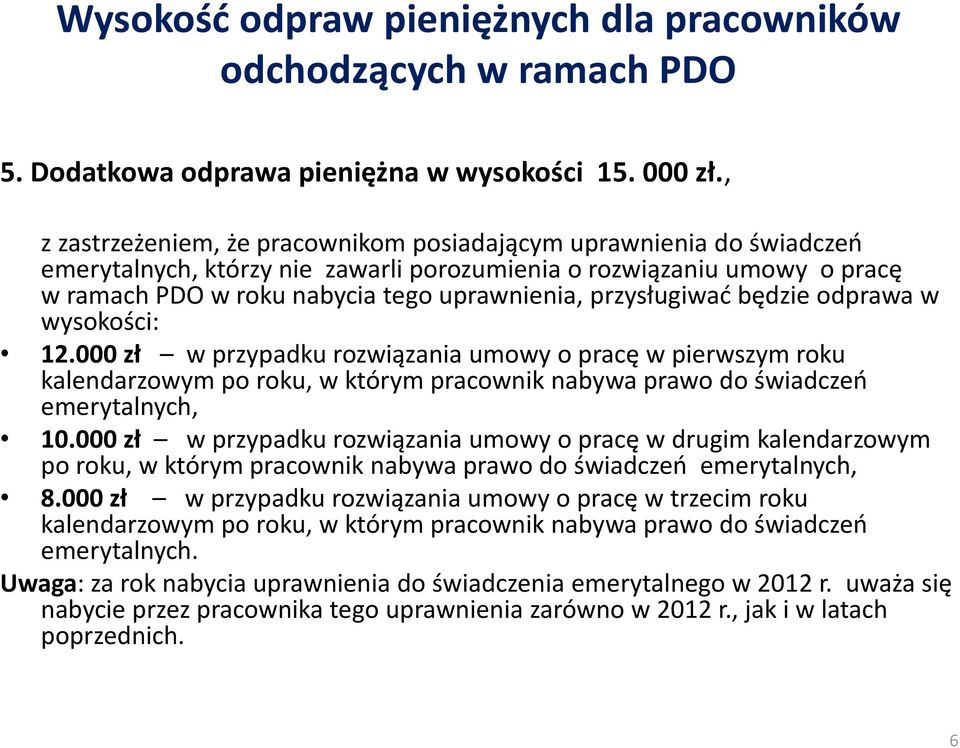 Wysokość odpraw pieniężnych dla pracowników odchodzących w ramach PDO

5. Dodatkowa odprawa pieniężna w wysokości 15. 000 zł.,

z zastrzeżeniem, że pracownikom posiadającym uprawnienia do świadczeń emerytalnych, którzy nie zawarli porozumienia o rozwiązaniu umowy o pracę w ramach PDO w roku nabycia tego uprawnienia, przysługiwać będzie odprawa w wysokości:

• 12.000 zł – w przypadku rozwiązania umowy o pracę w pierwszym roku kalendarzowym po roku, w którym pracownik nabywa prawo do świadczeń emerytalnych,

• 10.000 zł – w przypadku rozwiązania umowy o pracę w drugim kalendarzowym po roku, w którym pracownik nabywa prawo do świadczeń emerytalnych,

• 8.000 zł – w przypadku rozwiązania umowy o pracę w trzecim roku kalendarzowym po roku, w którym pracownik nabywa prawo do świadczeń emerytalnych.

Uwaga: za rok nabycia uprawnienia do świadczenia emerytalnego w 2012 r. uważa się nabycie przez pracownika tego uprawnienia zarówno w 2012 r., jak i w latach poprzednich.

6